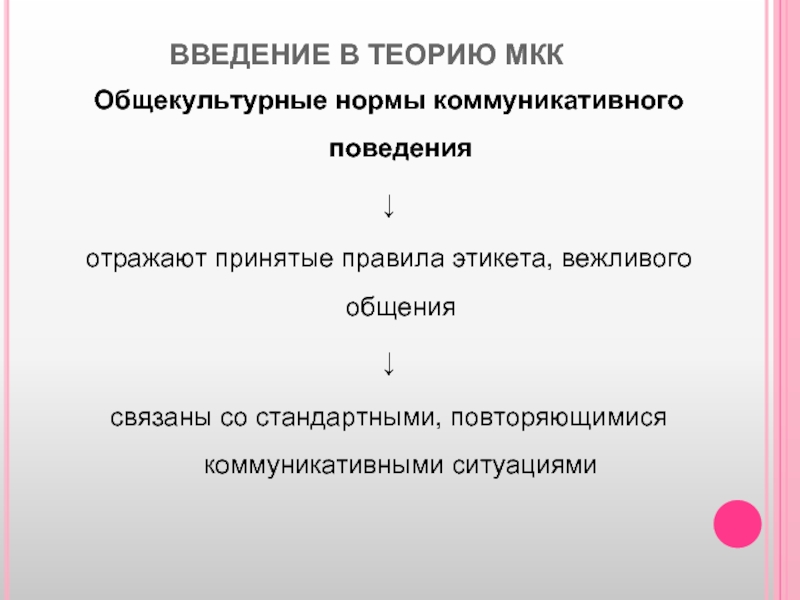 ВВЕДЕНИЕ В ТЕОРИЮ МКК

Общекультурные нормы коммуникативного поведения

↓

отражают принятые правила этикета, вежливого общения

↓

связаны со стандартными, повторяющимися коммуникативными ситуациями